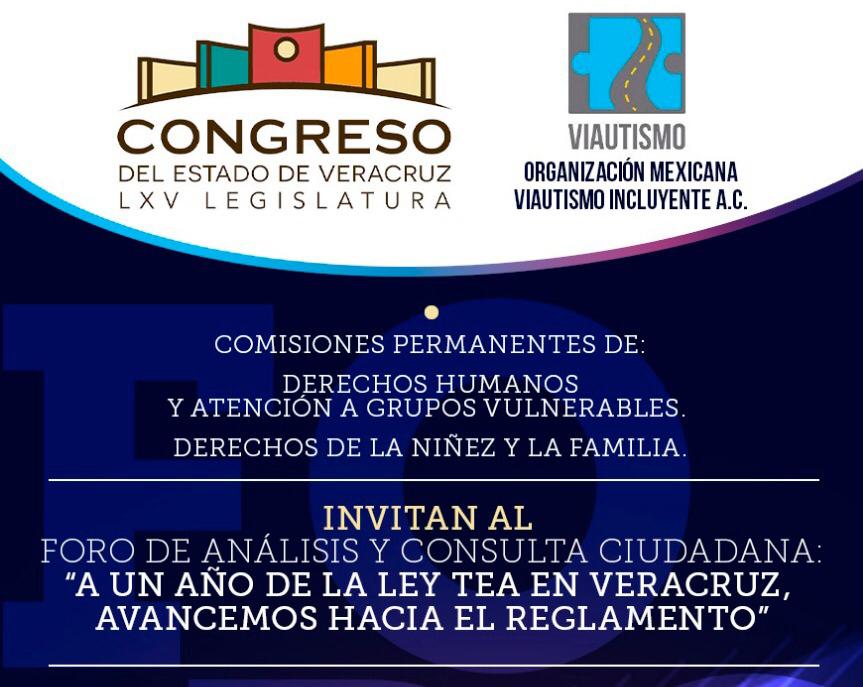 CONGRESO
DEL ESTADO DE VERACRUZ
LXV LEGISLATURA

VIAUTISMO
ORGANIZACIÓN MEXICANA
VIAUTISMO INCLUYENTE A.C.

COMISIONES PERMANENTES DE:

DERECHOS HUMANOS
Y ATENCIÓN A GRUPOS VULNERABLES.

DERECHOS DE LA NIÑEZ Y LA FAMILIA.

INVITAN AL
FORO DE ANÁLISIS Y CONSULTA CIUDADANA:
"A UN AÑO DE LA LEY TEA EN VERACRUZ,
AVANCEMOS HACIA EL REGLAMENTO"